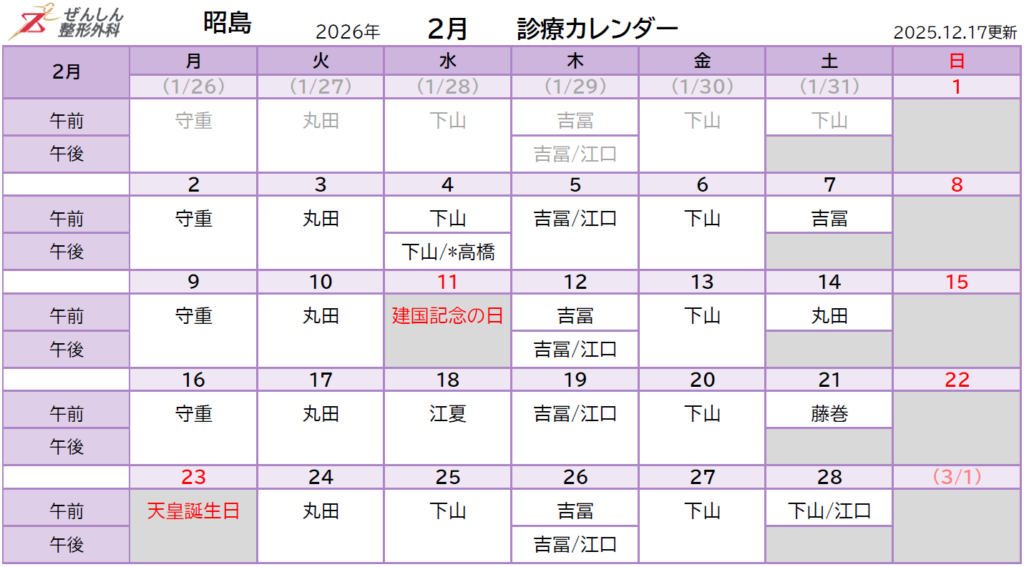 ぜんしん整形外科

昭島 2026年 2月 診療カレンダー 2025.12.17更新

| 2月 | 月 | 火 | 水 | 木 | 金 | 土 | 日 |
|---|---|---|---|---|---|---|---|
| | (1/26) | (1/27) | (1/28) | (1/29) | (1/30) | (1/31) | 1 |
| 午前 | 守重 | 丸田 | 下山 | 吉冨 | 下山 | 下山 | |
| 午後 | | | | 吉冨/江口 | | | |
| | 2 | 3 | 4 | 5 | 6 | 7 | 8 |
| 午前 | 守重 | 丸田 | 下山 | 吉冨/江口 | 下山 | 吉冨 | |
| 午後 | | | 下山/*高橋 | | | | |
| | 9 | 10 | 11 | 12 | 13 | 14 | 15 |
| 午前 | 守重 | 丸田 | 建国記念の日 | 吉冨 | 下山 | 丸田 | |
| 午後 | | | | 吉冨/江口 | | | |
| | 16 | 17 | 18 | 19 | 20 | 21 | 22 |
| 午前 | 守重 | 丸田 | 江夏 | 吉冨/江口 | 下山 | 藤巻 | |
| 午後 | | | | | | | |
| | 23 | 24 | 25 | 26 | 27 | 28 | (3/1) |
| 午前 | 天皇誕生日 | 丸田 | 下山 | 吉冨 | 下山 | 下山/江口 | |
| 午後 | | | | 吉冨/江口 | | | |